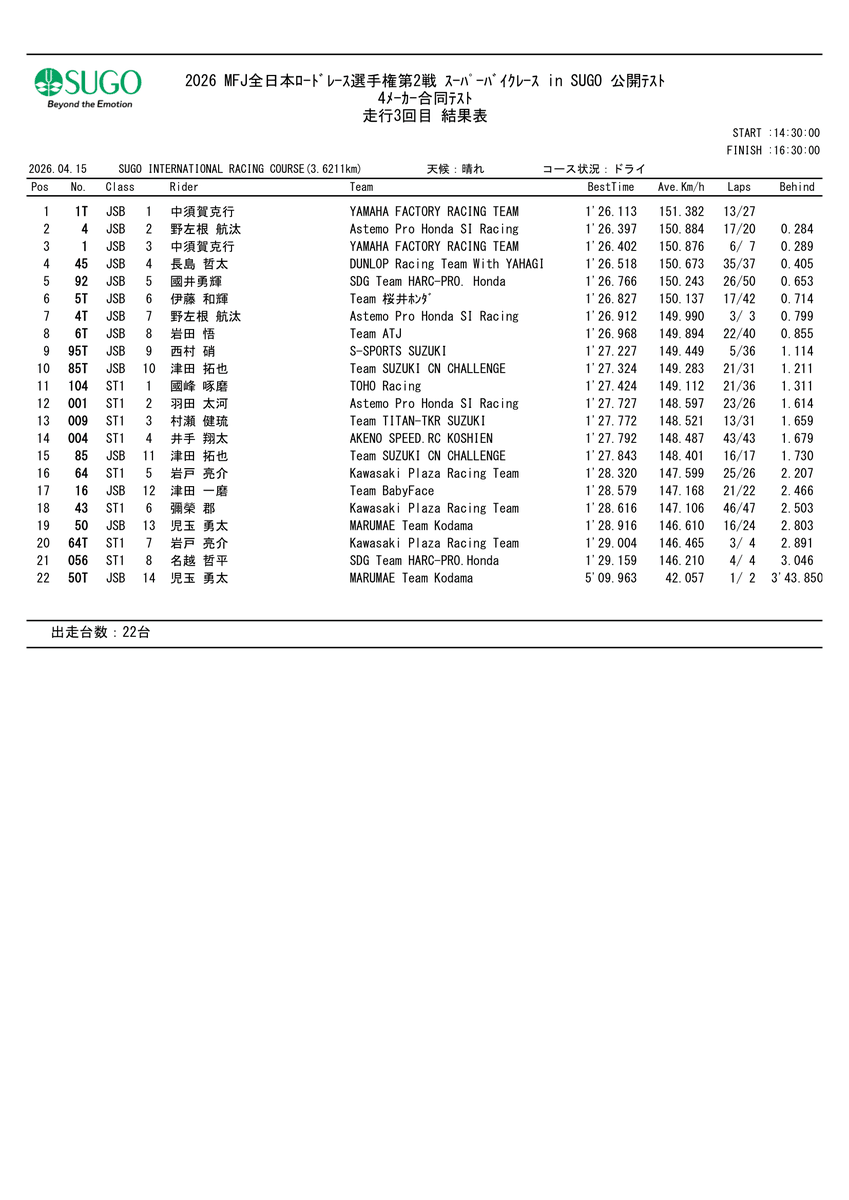 SUGO
Beyond the Emotion

2026 MFJ全日本ﾛｰﾄﾞﾚｰｽ選手権第2戦 ｽｰﾊﾟｰﾊﾞｲｸﾚｰｽ in SUGO 公開ﾃｽﾄ
4ﾒｰｶｰ合同ﾃｽﾄ
走行3回目 結果表

START :14:30:00
FINISH :16:30:00

2026.04.15 SUGO INTERNATIONAL RACING COURSE(3.6211km) 天候：晴れ コース状況：ドライ

| Pos | No. | Class | | Rider | Team | BestTime | Ave.Km/h | Laps | Behind |
|---|---|---|---|---|---|---|---|---|---|
| 1 | 1T | JSB | 1 | 中須賀克行 | YAMAHA FACTORY RACING TEAM | 1'26.113 | 151.382 | 13/27 | |
| 2 | 4 | JSB | 2 | 野左根 航汰 | Astemo Pro Honda SI Racing | 1'26.397 | 150.884 | 17/20 | 0.284 |
| 3 | 1 | JSB | 3 | 中須賀克行 | YAMAHA FACTORY RACING TEAM | 1'26.402 | 150.876 | 6/ 7 | 0.289 |
| 4 | 45 | JSB | 4 | 長島 哲太 | DUNLOP Racing Team With YAHAGI | 1'26.518 | 150.673 | 35/37 | 0.405 |
| 5 | 92 | JSB | 5 | 國井勇輝 | SDG Team HARC-PRO. Honda | 1'26.766 | 150.243 | 26/50 | 0.653 |
| 6 | 5T | JSB | 6 | 伊藤 和輝 | Team 桜井ﾎﾝﾀﾞ | 1'26.827 | 150.137 | 17/42 | 0.714 |
| 7 | 4T | JSB | 7 | 野左根 航汰 | Astemo Pro Honda SI Racing | 1'26.912 | 149.990 | 3/ 3 | 0.799 |
| 8 | 6T | JSB | 8 | 岩田 悟 | Team ATJ | 1'26.968 | 149.894 | 22/40 | 0.855 |
| 9 | 95T | JSB | 9 | 西村 硝 | S-SPORTS SUZUKI | 1'27.227 | 149.449 | 5/36 | 1.114 |
| 10 | 85T | JSB | 10 | 津田 拓也 | Team SUZUKI CN CHALLENGE | 1'27.324 | 149.283 | 21/31 | 1.211 |
| 11 | 104 | ST1 | 1 | 國峰 啄磨 | TOHO Racing | 1'27.424 | 149.112 | 21/36 | 1.311 |
| 12 | 001 | ST1 | 2 | 羽田 太河 | Astemo Pro Honda SI Racing | 1'27.727 | 148.597 | 23/26 | 1.614 |
| 13 | 009 | ST1 | 3 | 村瀬 健琉 | Team TITAN-TKR SUZUKI | 1'27.772 | 148.521 | 13/31 | 1.659 |
| 14 | 004 | ST1 | 4 | 井手 翔太 | AKENO SPEED.RC KOSHIEN | 1'27.792 | 148.487 | 43/43 | 1.679 |
| 15 | 85 | JSB | 11 | 津田 拓也 | Team SUZUKI CN CHALLENGE | 1'27.843 | 148.401 | 16/17 | 1.730 |
| 16 | 64 | ST1 | 5 | 岩戸 亮介 | Kawasaki Plaza Racing Team | 1'28.320 | 147.599 | 25/26 | 2.207 |
| 17 | 16 | JSB | 12 | 津田 一磨 | Team BabyFace | 1'28.579 | 147.168 | 21/22 | 2.466 |
| 18 | 43 | ST1 | 6 | 彌榮 郡 | Kawasaki Plaza Racing Team | 1'28.616 | 147.106 | 46/47 | 2.503 |
| 19 | 50 | JSB | 13 | 児玉 勇太 | MARUMAE Team Kodama | 1'28.916 | 146.610 | 16/24 | 2.803 |
| 20 | 64T | ST1 | 7 | 岩戸 亮介 | Kawasaki Plaza Racing Team | 1'29.004 | 146.465 | 3/ 4 | 2.891 |
| 21 | 056 | ST1 | 8 | 名越 哲平 | SDG Team HARC-PRO.Honda | 1'29.159 | 146.210 | 4/ 4 | 3.046 |
| 22 | 50T | JSB | 14 | 児玉 勇太 | MARUMAE Team Kodama | 5'09.963 | 42.057 | 1/ 2 | 3'43.850 |

出走台数：22台